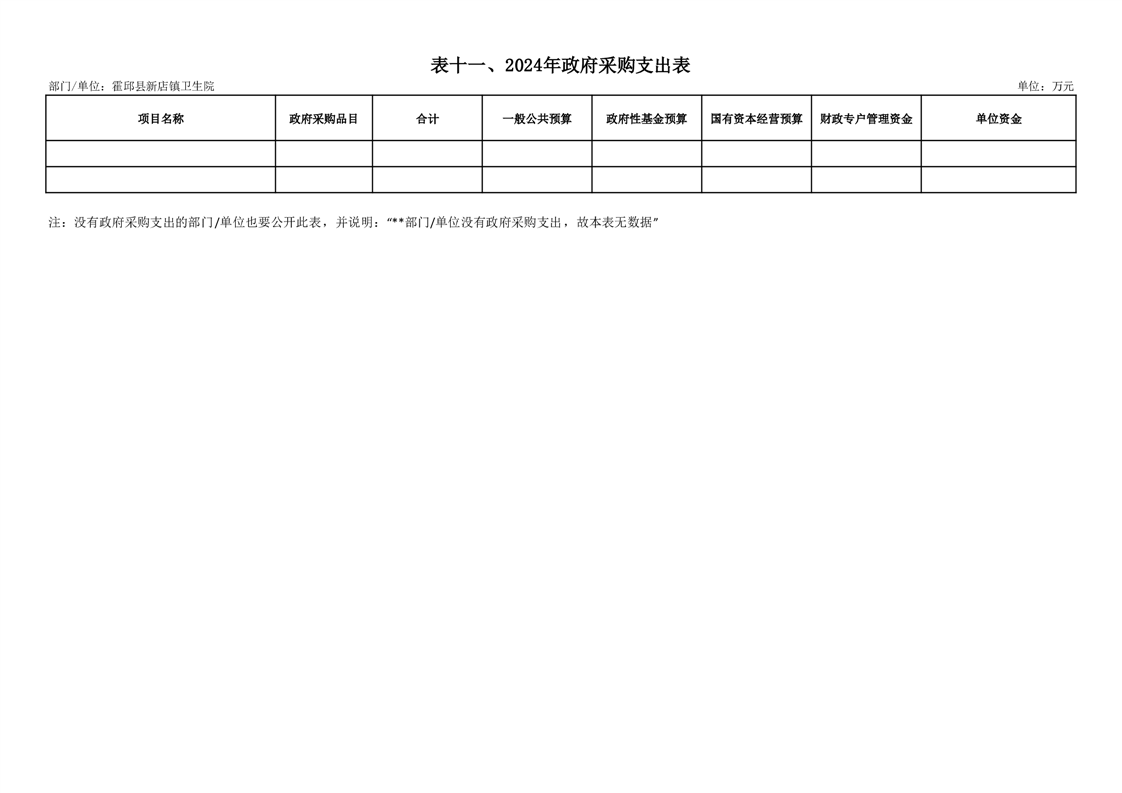 表十一、2024年政府采购支出表

部门/单位：霍邱县新店镇卫生院

单位：万元

| 项目名称 | 政府采购品目 | 合计 | 一般公共预算 | 政府性基金预算 | 国有资本经营预算 | 财政专户管理资金 | 单位资金 |
|---|---|---|---|---|---|---|---|
| | | | | | | | |
| | | | | | | | |

注：没有政府采购支出的部门/单位也要公开此表，并说明：“**部门/单位没有政府采购支出，故本表无数据”